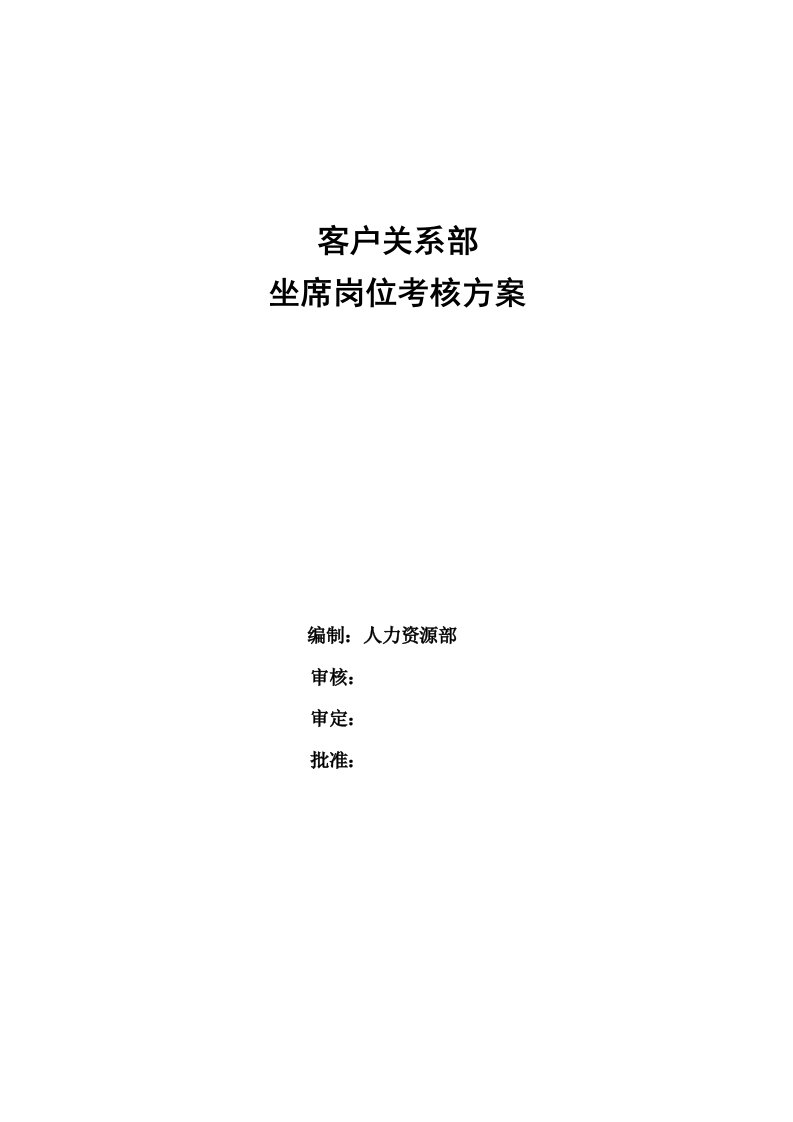 客户关系部
坐席岗位考核方案

编制：人力资源部

审核：

审定：

批准：